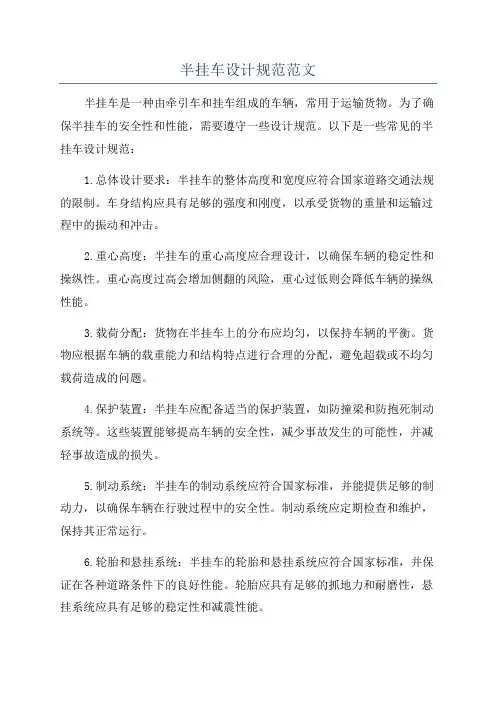 半挂车设计规范范文

半挂车是一种由牵引车和挂车组成的车辆，常用于运输货物。为了确保半挂车的安全性和性能，需要遵守一些设计规范。以下是一些常见的半挂车设计规范：

1.总体设计要求：半挂车的整体高度和宽度应符合国家道路交通法规的限制。车身结构应具有足够的强度和刚度，以承受货物的重量和运输过程中的振动和冲击。

2.重心高度：半挂车的重心高度应合理设计，以确保车辆的稳定性和操纵性。重心高度过高会增加侧翻的风险，重心过低则会降低车辆的操纵性能。

3.载荷分配：货物在半挂车上的分布应均匀，以保持车辆的平衡。货物应根据车辆的载重能力和结构特点进行合理的分配，避免超载或不均匀载荷造成的问题。

4.保护装置：半挂车应配备适当的保护装置，如防撞梁和防抱死制动系统等。这些装置能够提高车辆的安全性，减少事故发生的可能性，并减轻事故造成的损失。

5.制动系统：半挂车的制动系统应符合国家标准，并能提供足够的制动力，以确保车辆在行驶过程中的安全性。制动系统应定期检查和维护，保持其正常运行。

6.轮胎和悬挂系统：半挂车的轮胎和悬挂系统应符合国家标准，并保证在各种道路条件下的良好性能。轮胎应具有足够的抓地力和耐磨性，悬挂系统应具有足够的稳定性和减震性能。